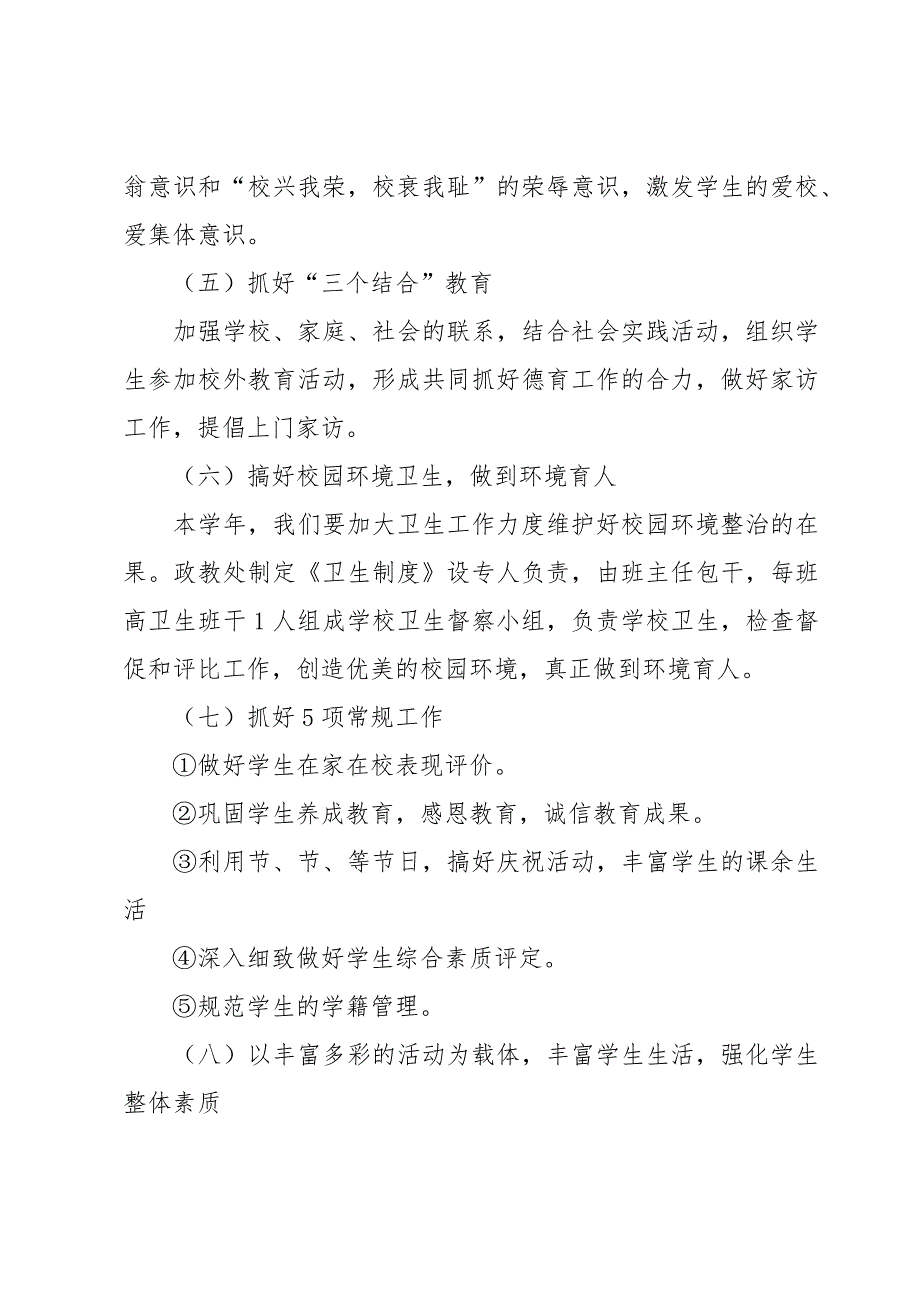 翁意识和“校兴我荣，校衰我耻”的荣辱意识，激发学生的爱校、爱集体意识。

（五）抓好“三个结合”教育

加强学校、家庭、社会的联系，结合社会实践活动，组织学生参加校外教育活动，形成共同抓好德育工作的合力，做好家访工作，提倡上门家访。

（六）搞好校园环境卫生，做到环境育人

本学年，我们要加大卫生工作力度维护好校园环境整治的在果。政教处制定《卫生制度》设专人负责，由班主任包干，每班高卫生班干1人组成学校卫生督察小组，负责学校卫生，检查督促和评比工作，创造优美的校园环境，真正做到环境育人。

（七）抓好5项常规工作

①做好学生在家在校表现评价。

②巩固学生养成教育，感恩教育，诚信教育成果。

③利用节、节、等节日，搞好庆祝活动，丰富学生的课余生活

④深入细致做好学生综合素质评定。

⑤规范学生的学籍管理。

（八）以丰富多彩的活动为载体，丰富学生生活，强化学生整体素质